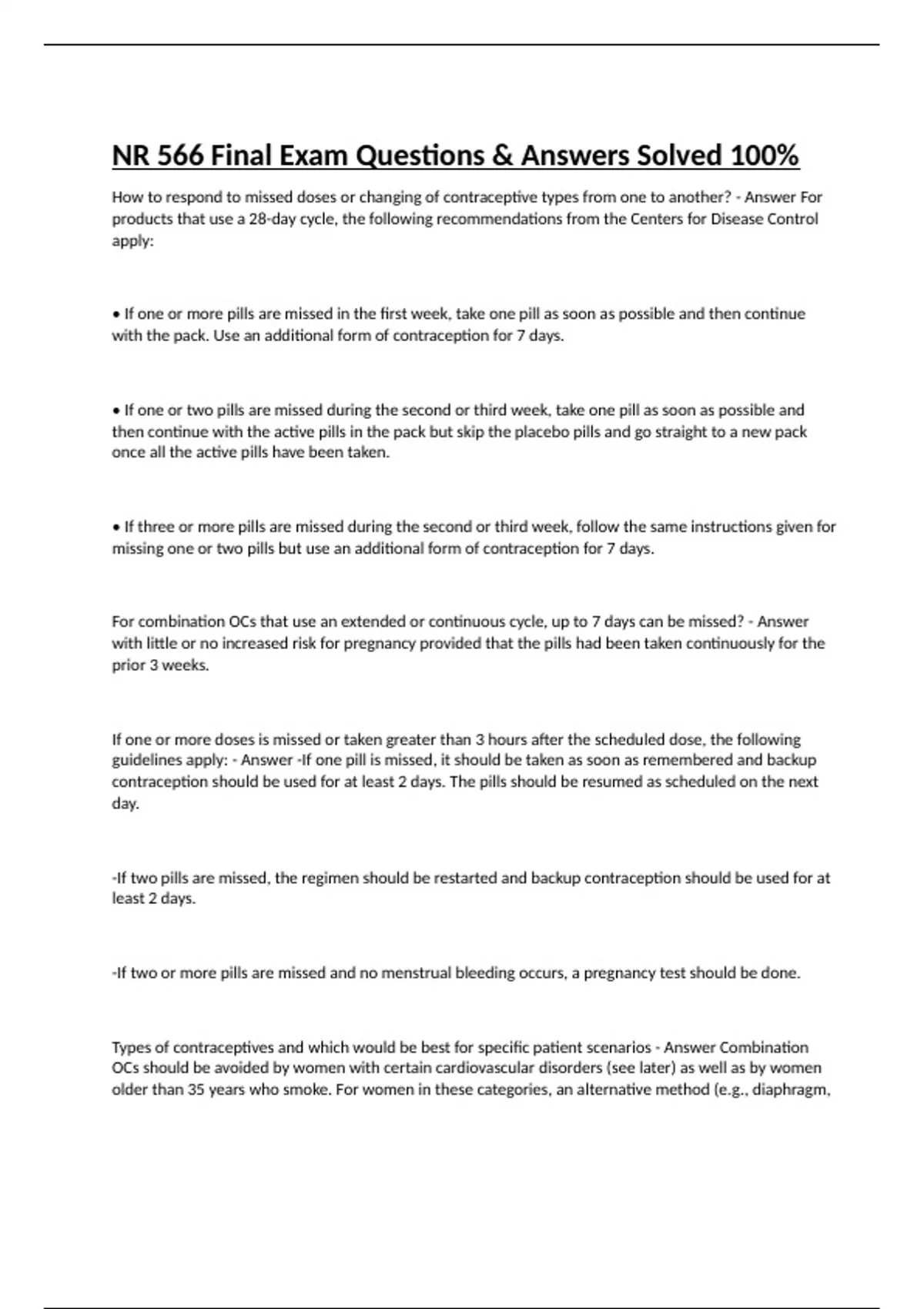 NR 566 Final Exam Questions & Answers Solved 100%

How to respond to missed doses or changing of contraceptive types from one to another? - Answer For products that use a 28-day cycle, the following recommendations from the Centers for Disease Control apply:

• If one or more pills are missed in the first week, take one pill as soon as possible and then continue with the pack. Use an additional form of contraception for 7 days.

• If one or two pills are missed during the second or third week, take one pill as soon as possible and then continue with the active pills in the pack but skip the placebo pills and go straight to a new pack once all the active pills have been taken.

• If three or more pills are missed during the second or third week, follow the same instructions given for missing one or two pills but use an additional form of contraception for 7 days.

For combination OCs that use an extended or continuous cycle, up to 7 days can be missed? - Answer with little or no increased risk for pregnancy provided that the pills had been taken continuously for the prior 3 weeks.

If one or more doses is missed or taken greater than 3 hours after the scheduled dose, the following guidelines apply: - Answer -If one pill is missed, it should be taken as soon as remembered and backup contraception should be used for at least 2 days. The pills should be resumed as scheduled on the next day.

-If two pills are missed, the regimen should be restarted and backup contraception should be used for at least 2 days.

-If two or more pills are missed and no menstrual bleeding occurs, a pregnancy test should be done.

Types of contraceptives and which would be best for specific patient scenarios - Answer Combination OCs should be avoided by women with certain cardiovascular disorders (see later) as well as by women older than 35 years who smoke. For women in these categories, an alternative method (e.g., diaphragm,